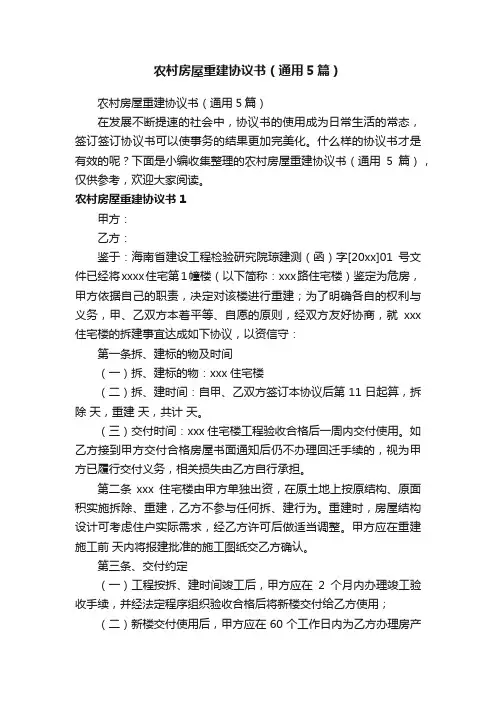 农村房屋重建协议书（通用5篇）

农村房屋重建协议书（通用5篇）

在发展不断提速的社会中，协议书的使用成为日常生活的常态，签订签订协议书可以使事务的结果更加完美化。什么样的协议书才是有效的呢？下面是小编收集整理的农村房屋重建协议书（通用 5 篇），仅供参考，欢迎大家阅读。

农村房屋重建协议书1

甲方：

乙方：

鉴于：海南省建设工程检验研究院琼建测（函）字[20xx]01 号文件已经将xxxx住宅第1幢楼（以下简称：xxx路住宅楼）鉴定为危房，甲方依据自己的职责，决定对该楼进行重建；为了明确各自的权利与义务，甲、乙双方本着平等、自愿的原则，经双方友好协商，就 xxx 住宅楼的拆建事宜达成如下协议，以资信守：

第一条拆、建标的物及时间

（一）拆、建标的物：xxx 住宅楼

（二）拆、建时间：自甲、乙双方签订本协议后第 11 日起算，拆除 天，重建 天，共计 天。

（三）交付时间：xxx 住宅楼工程验收合格后一周内交付使用。如乙方接到甲方交付合格房屋书面通知后仍不办理回迁手续的，视为甲方已履行交付义务，相关损失由乙方自行承担。

第二条 xxx 住宅楼由甲方单独出资，在原土地上按原结构、原面积实施拆除、重建，乙方不参与任何拆、建行为。重建时，房屋结构设计可考虑住户实际需求，经乙方许可后做适当调整。甲方应在重建施工前 天内将报建批准的施工图纸交乙方确认。

第三条、交付约定

（一）工程按拆、建时间竣工后，甲方应在 2 个月内办理竣工验收手续，并经法定程序组织验收合格后将新楼交付给乙方使用；

（二）新楼交付使用后，甲方应在 60 个工作日内为乙方办理房产